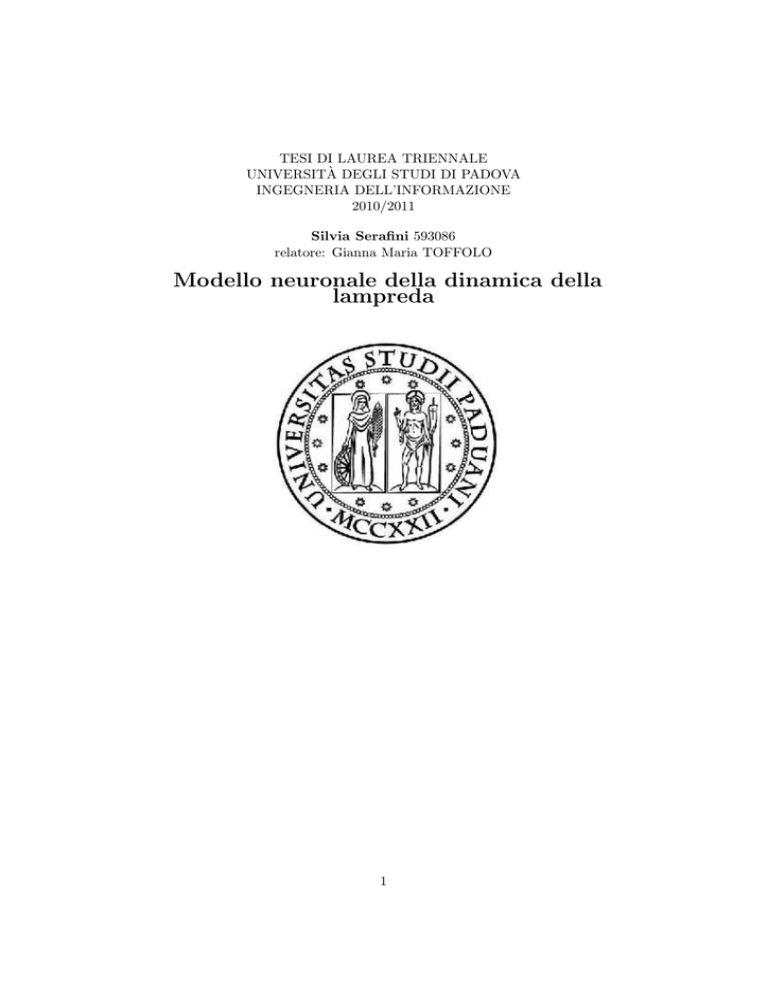 TESI DI LAUREA TRIENNALE
UNIVERSITÀ DEGLI STUDI DI PADOVA
INGEGNERIA DELL'INFORMAZIONE
2010/2011

Silvia Serafini 593086
relatore: Gianna Maria TOFFOLO

Modello neuronale della dinamica della lampreda

UNIVERSITAS STUDII PADUANI
MCCXXII

1